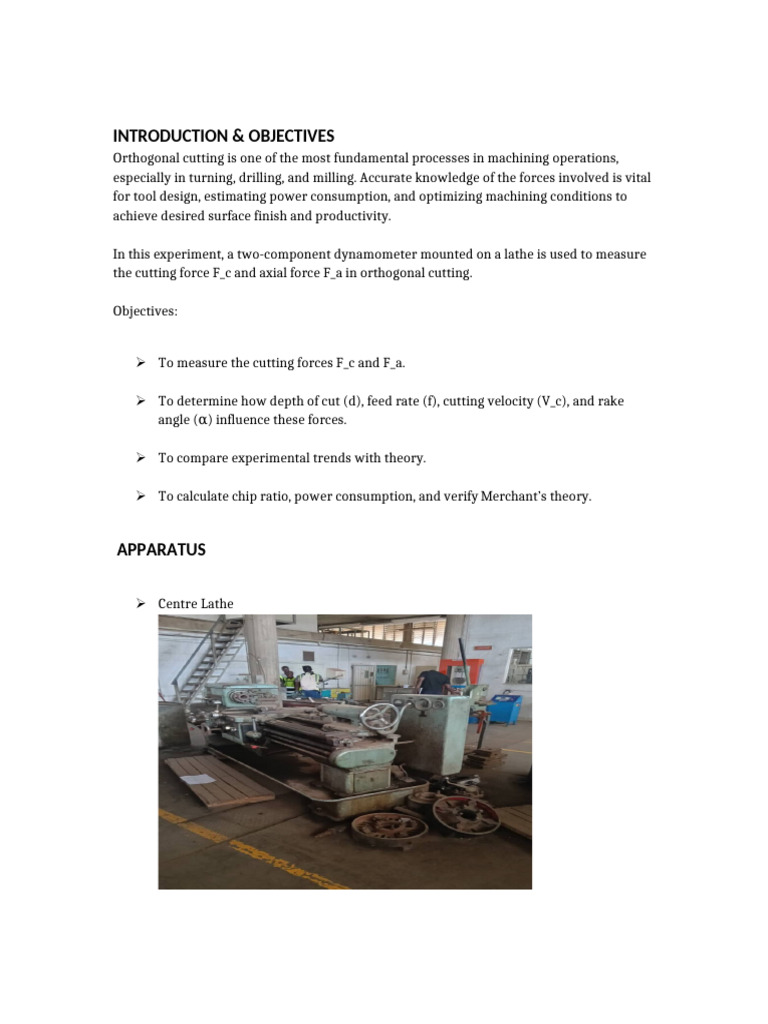 INTRODUCTION & OBJECTIVES

Orthogonal cutting is one of the most fundamental processes in machining operations, especially in turning, drilling, and milling. Accurate knowledge of the forces involved is vital for tool design, estimating power consumption, and optimizing machining conditions to achieve desired surface finish and productivity.

In this experiment, a two-component dynamometer mounted on a lathe is used to measure the cutting force F_c and axial force F_a in orthogonal cutting.

Objectives:

➢ To measure the cutting forces F_c and F_a.

➢ To determine how depth of cut (d), feed rate (f), cutting velocity (V_c), and rake angle (α) influence these forces.

➢ To compare experimental trends with theory.

➢ To calculate chip ratio, power consumption, and verify Merchant's theory.

APPARATUS

➢ Centre Lathe